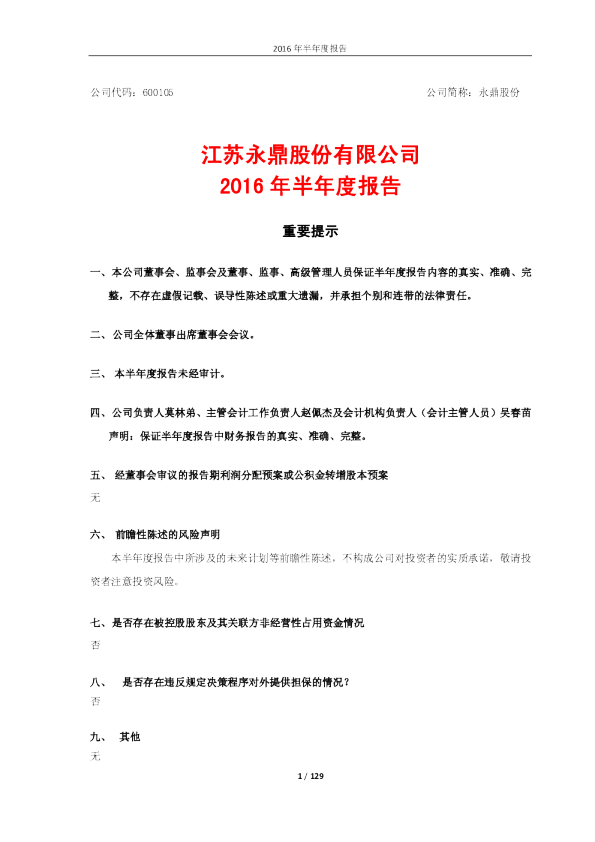 2016 年半年度报告

公司代码：600105　　　　　　　　　　　　　　　　　　公司简称：永鼎股份

江苏永鼎股份有限公司
2016 年半年度报告

重要提示

一、本公司董事会、监事会及董事、监事、高级管理人员保证半年度报告内容的真实、准确、完整，不存在虚假记载、误导性陈述或重大遗漏，并承担个别和连带的法律责任。

二、公司全体董事出席董事会会议。

三、 本半年度报告未经审计。

四、公司负责人莫林弟、主管会计工作负责人赵佩杰及会计机构负责人（会计主管人员）吴春苗声明：保证半年度报告中财务报告的真实、准确、完整。

五、 经董事会审议的报告期利润分配预案或公积金转增股本预案
无

六、 前瞻性陈述的风险声明
本半年度报告中所涉及的未来计划等前瞻性陈述，不构成公司对投资者的实质承诺，敬请投资者注意投资风险。

七、是否存在被控股股东及其关联方非经营性占用资金情况
否

八、 是否存在违反规定决策程序对外提供担保的情况？
否

九、 其他
无

1 / 129